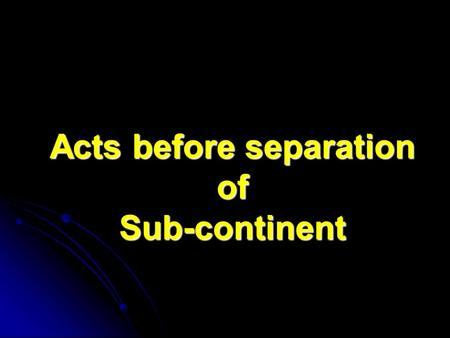 Acts before separation of Sub-continent